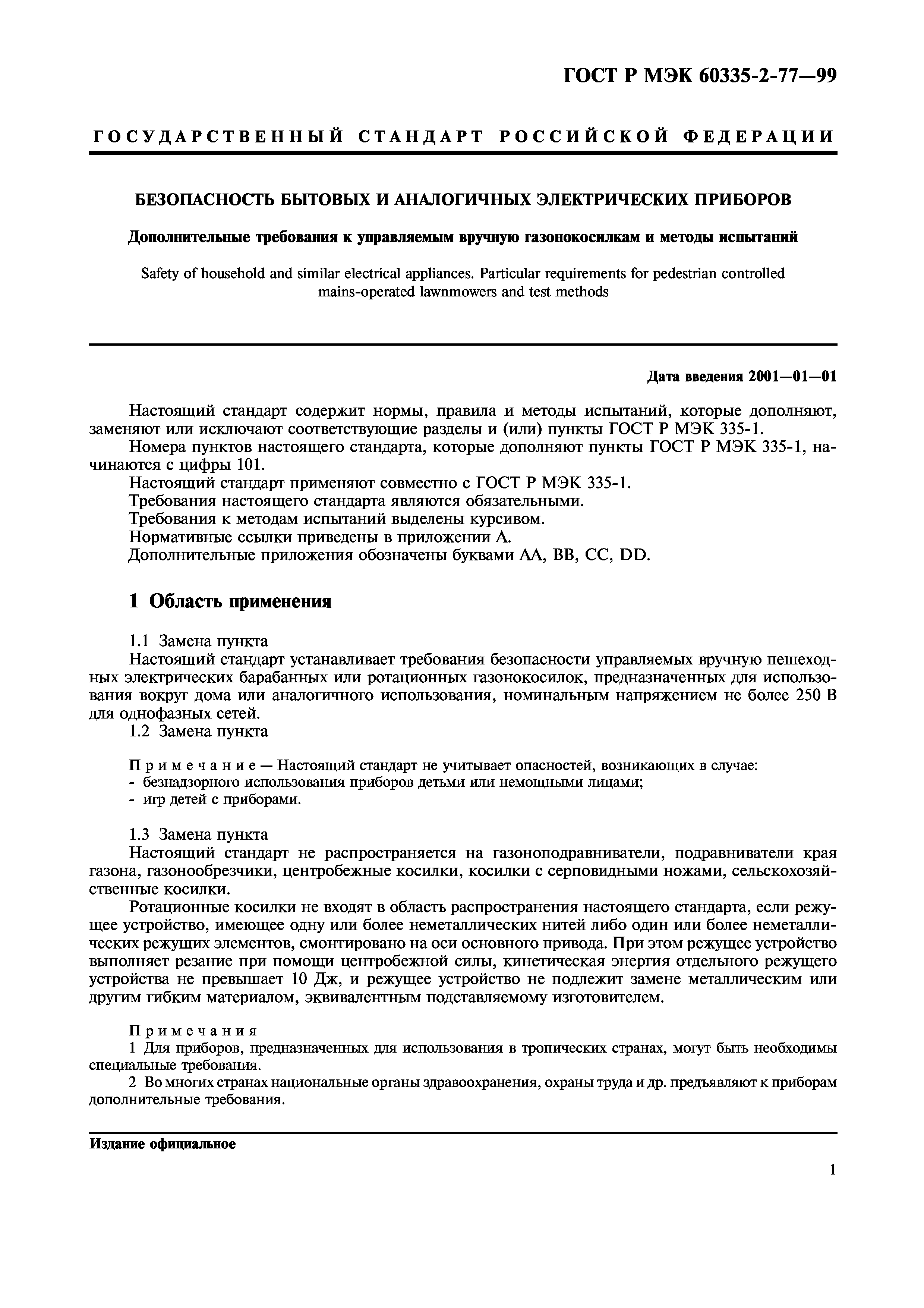 ГОСТ Р МЭК 60335-2-77—99

ГОСУДАРСТВЕННЫЙ СТАНДАРТ РОССИЙСКОЙ ФЕДЕРАЦИИ

БЕЗОПАСНОСТЬ БЫТОВЫХ И АНАЛОГИЧНЫХ ЭЛЕКТРИЧЕСКИХ ПРИБОРОВ

Дополнительные требования к управляемым вручную газонокосилкам и методы испытаний

Safety of household and similar electrical appliances. Particular requirements for pedestrian controlled mains-operated lawnmowers and test methods

Дата введения 2001—01—01

Настоящий стандарт содержит нормы, правила и методы испытаний, которые дополняют, заменяют или исключают соответствующие разделы и (или) пункты ГОСТ Р МЭК 335-1.

Номера пунктов настоящего стандарта, которые дополняют пункты ГОСТ Р МЭК 335-1, начинаются с цифры 101.

Настоящий стандарт применяют совместно с ГОСТ Р МЭК 335-1.

Требования настоящего стандарта являются обязательными.

Требования к методам испытаний выделены курсивом.

Нормативные ссылки приведены в приложении А.

Дополнительные приложения обозначены буквами АА, ВВ, СС, DD.

1 Область применения

1.1 Замена пункта

Настоящий стандарт устанавливает требования безопасности управляемых вручную пешеходных электрических барабанных или ротационных газонокосилок, предназначенных для использования вокруг дома или аналогичного использования, номинальным напряжением не более 250 В для однофазных сетей.

1.2 Замена пункта

Примечание — Настоящий стандарт не учитывает опасностей, возникающих в случае:
- безнадзорного использования приборов детьми или немощными лицами;
- игр детей с приборами.

1.3 Замена пункта

Настоящий стандарт не распространяется на газоноподравниватели, подравниватели края газона, газонообрезчики, центробежные косилки, косилки с серповидными ножами, сельскохозяйственные косилки.

Ротационные косилки не входят в область распространения настоящего стандарта, если режущее устройство, имеющее одну или более неметаллических нитей либо один или более неметаллических режущих элементов, смонтировано на оси основного привода. При этом режущее устройство выполняет резание при помощи центробежной силы, кинетическая энергия отдельного режущего устройства не превышает 10 Дж, и режущее устройство не подлежит замене металлическим или другим гибким материалом, эквивалентным подставляемому изготовителем.

Примечания

1 Для приборов, предназначенных для использования в тропических странах, могут быть необходимы специальные требования.

2 Во многих странах национальные органы здравоохранения, охраны труда и др. предъявляют к приборам дополнительные требования.

Издание официальное

1